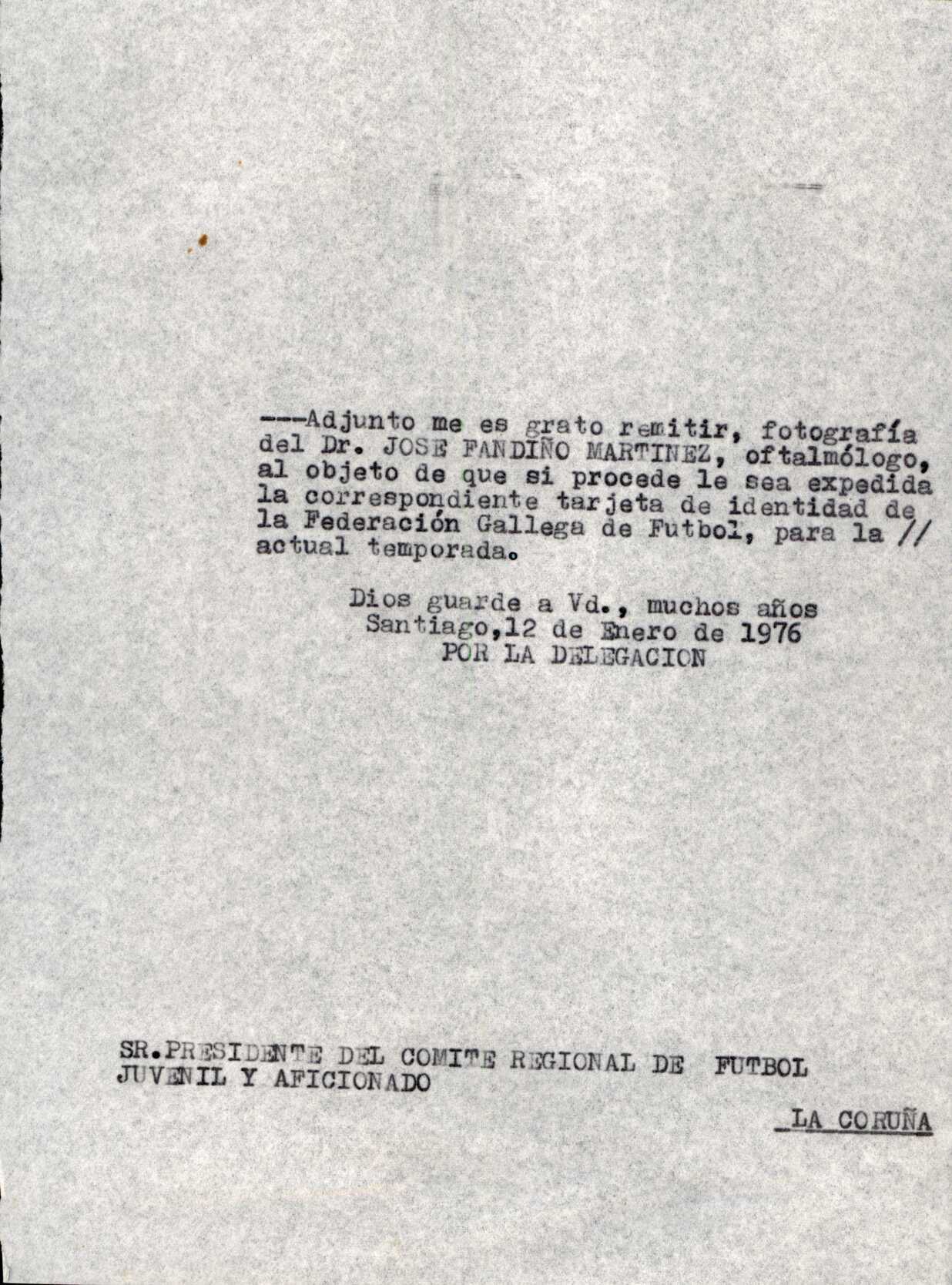 ---Adjunto me es grato remitir, fotografía del Dr. JOSE FANDIÑO MARTINEZ, oftalmólogo, al objeto de que si procede le sea expedida la correspondiente tarjeta de identidad de la Federación Gallega de Futbol, para la // actual temporada.

Dios guarde a Vd., muchos años
Santiago,12 de Enero de 1976
POR LA DELEGACION

SR.PRESIDENTE DEL COMITE REGIONAL DE FUTBOL JUVENIL Y AFICIONADO

LA CORUÑA